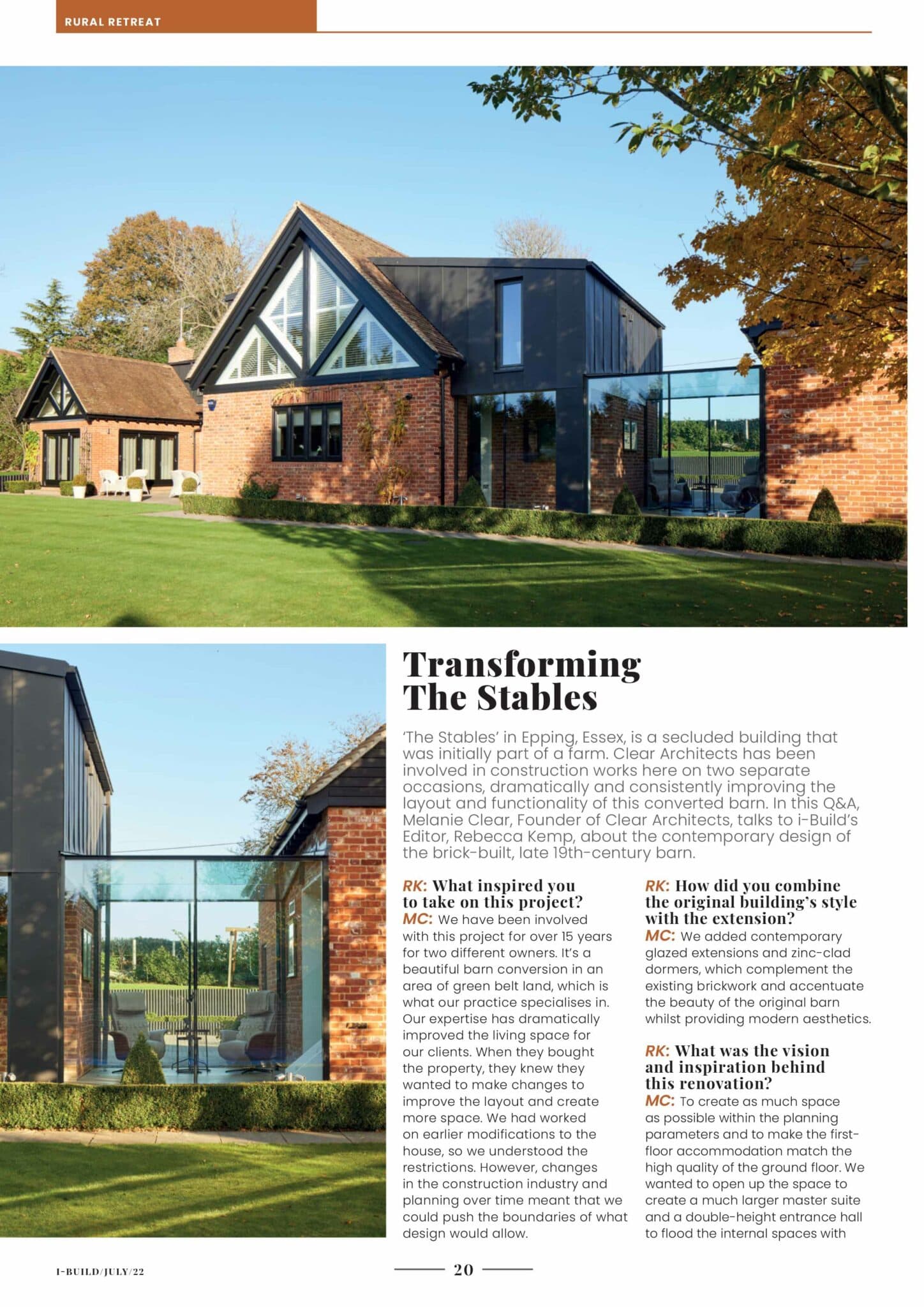 RURAL RETREAT

Transforming The Stables

'The Stables' in Epping, Essex, is a secluded building that was initially part of a farm. Clear Architects has been involved in construction works here on two separate occasions, dramatically and consistently improving the layout and functionality of this converted barn. In this Q&A, Melanie Clear, Founder of Clear Architects, talks to i-Build's Editor, Rebecca Kemp, about the contemporary design of the brick-built, late 19th-century barn.

RK: What inspired you to take on this project?
MC: We have been involved with this project for over 15 years for two different owners. It's a beautiful barn conversion in an area of green belt land, which is what our practice specialises in. Our expertise has dramatically improved the living space for our clients. When they bought the property, they knew they wanted to make changes to improve the layout and create more space. We had worked on earlier modifications to the house, so we understood the restrictions. However, changes in the construction industry and planning over time meant that we could push the boundaries of what design would allow.

RK: How did you combine the original building's style with the extension?
MC: We added contemporary glazed extensions and zinc-clad dormers, which complement the existing brickwork and accentuate the beauty of the original barn whilst providing modern aesthetics.

RK: What was the vision and inspiration behind this renovation?
MC: To create as much space as possible within the planning parameters and to make the first-floor accommodation match the high quality of the ground floor. We wanted to open up the space to create a much larger master suite and a double-height entrance hall to flood the internal spaces with

I-BUILD/JULY/22

20